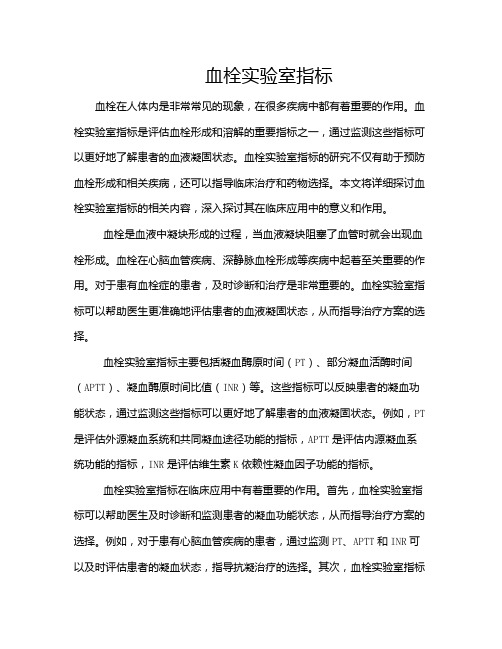 血栓实验室指标

血栓在人体内是非常常见的现象，在很多疾病中都有着重要的作用。血栓实验室指标是评估血栓形成和溶解的重要指标之一，通过监测这些指标可以更好地了解患者的血液凝固状态。血栓实验室指标的研究不仅有助于预防血栓形成和相关疾病，还可以指导临床治疗和药物选择。本文将详细探讨血栓实验室指标的相关内容，深入探讨其在临床应用中的意义和作用。

血栓是血液中凝块形成的过程，当血液凝块阻塞了血管时就会出现血栓形成。血栓在心脑血管疾病、深静脉血栓形成等疾病中起着至关重要的作用。对于患有血栓症的患者，及时诊断和治疗是非常重要的。血栓实验室指标可以帮助医生更准确地评估患者的血液凝固状态，从而指导治疗方案的选择。

血栓实验室指标主要包括凝血酶原时间（PT）、部分凝血活酶时间（APTT）、凝血酶原时间比值（INR）等。这些指标可以反映患者的凝血功能状态，通过监测这些指标可以更好地了解患者的血液凝固状态。例如，PT是评估外源凝血系统和共同凝血途径功能的指标，APTT是评估内源凝血系统功能的指标，INR是评估维生素K依赖性凝血因子功能的指标。

血栓实验室指标在临床应用中有着重要的作用。首先，血栓实验室指标可以帮助医生及时诊断和监测患者的凝血功能状态，从而指导治疗方案的选择。例如，对于患有心脑血管疾病的患者，通过监测PT、APTT和INR可以及时评估患者的凝血状态，指导抗凝治疗的选择。其次，血栓实验室指标